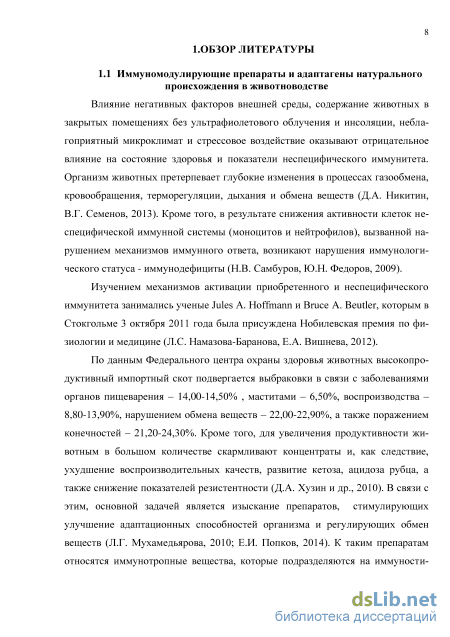 8

1.ОБЗОР ЛИТЕРАТУРЫ

1.1 Иммуномодулирующие препараты и адаптагены натурального происхождения в животноводстве

Влияние негативных факторов внешней среды, содержание животных в закрытых помещениях без ультрафиолетового облучения и инсоляции, неблагоприятный микроклимат и стрессовое воздействие оказывают отрицательное влияние на состояние здоровья и показатели неспецифического иммунитета. Организм животных претерпевает глубокие изменения в процессах газообмена, кровообращения, терморегуляции, дыхания и обмена веществ (Д.А. Никитин, В.Г. Семенов, 2013). Кроме того, в результате снижения активности клеток неспецифической иммунной системы (моноцитов и нейтрофилов), вызванной нарушением механизмов иммунного ответа, возникают нарушения иммунологического статуса - иммунодефициты (Н.В. Самбуров, Ю.Н. Федоров, 2009).

Изучением механизмов активации приобретенного и неспецифического иммунитета занимались ученые Jules A. Hoffmann и Bruce A. Beutler, которым в Стокгольме 3 октября 2011 года была присуждена Нобилевская премия по физиологии и медицине (Л.С. Намазова-Баранова, Е.А. Вишнева, 2012).

По данным Федерального центра охраны здоровья животных высокопродуктивный импортный скот подвергается выбраковки в связи с заболеваниями органов пищеварения – 14,00-14,50% , маститами – 6,50%, воспроизводства – 8,80-13,90%, нарушением обмена веществ – 22,00-22,90%, а также поражением конечностей – 21,20-24,30%. Кроме того, для увеличения продуктивности животным в большом количестве скармливают концентраты и, как следствие, ухудшение воспроизводительных качеств, развитие кетоза, ацидоза рубца, а также снижение показателей резистентности (Д.А. Хузин и др., 2010). В связи с этим, основной задачей является изыскание препаратов, стимулирующих улучшение адаптационных способностей организма и регулирующих обмен веществ (Л.Г. Мухамедьярова, 2010; Е.И. Попков, 2014). К таким препаратам относятся иммунотропные вещества, которые подразделяются на иммуности-

dsLib.net
библиотека диссертаций